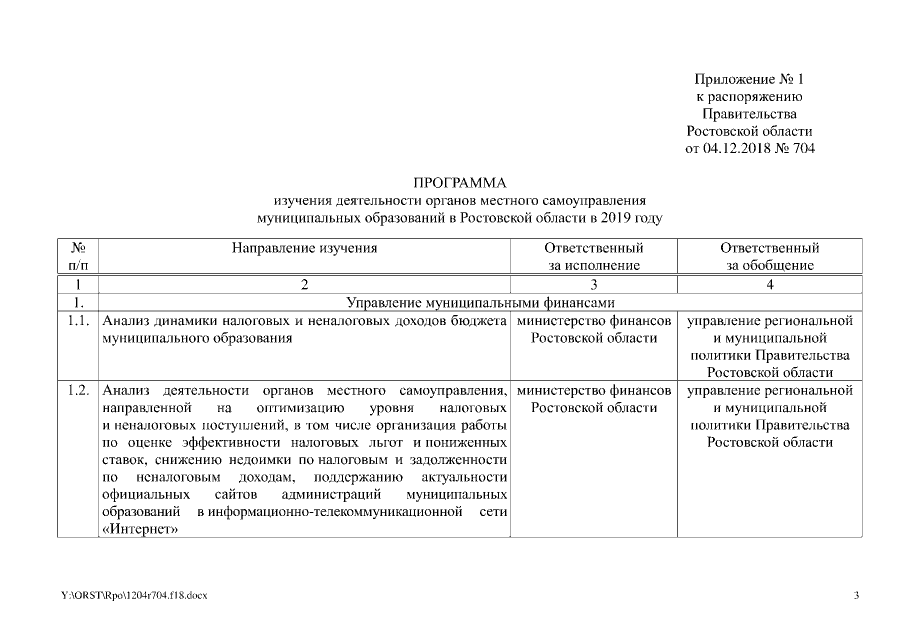 Приложение № 1
к распоряжению
Правительства
Ростовской области
от 04.12.2018 № 704

ПРОГРАММА
изучения деятельности органов местного самоуправления
муниципальных образований в Ростовской области в 2019 году

| № п/п | Направление изучения | Ответственный за исполнение | Ответственный за обобщение |
|---|---|---|---|
| 1 | 2 | 3 | 4 |
| 1. | Управление муниципальными финансами | | |
| 1.1. | Анализ динамики налоговых и неналоговых доходов бюджета муниципального образования | министерство финансов Ростовской области | управление региональной и муниципальной политики Правительства Ростовской области |
| 1.2. | Анализ деятельности органов местного самоуправления, направленной на оптимизацию уровня налоговых и неналоговых поступлений, в том числе организация работы по оценке эффективности налоговых льгот и пониженных ставок, снижению недоимки по налоговым и задолженности по неналоговым доходам, поддержанию актуальности официальных сайтов администраций муниципальных образований в информационно-телекоммуникационной сети «Интернет» | министерство финансов Ростовской области | управление региональной и муниципальной политики Правительства Ростовской области |

Y:\ORST\Rpo\1204r704.f18.docx

3